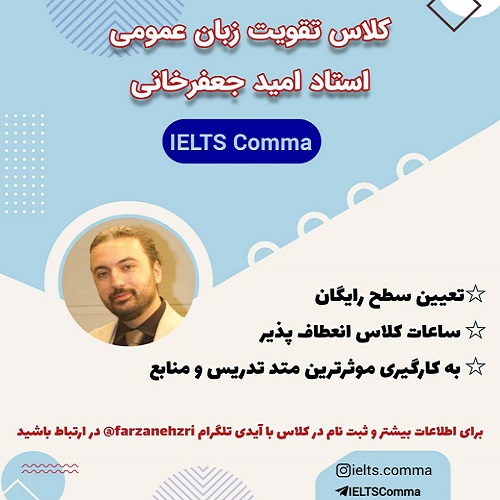 کلاس تقویت زبان عمومی
استاد امید جعفرخانی

IELTS Comma

☆تعیین سطح رایگان
☆ ساعات کلاس انعطاف پذیر
☆ به کارگیری موثرترین متد تدریس و منابع

برای اطلاعات بیشتر و ثبت نام در کلاس با آیدی تلگرام farzanehzri@ در ارتباط باشید

ielts.comma
IELTSComma